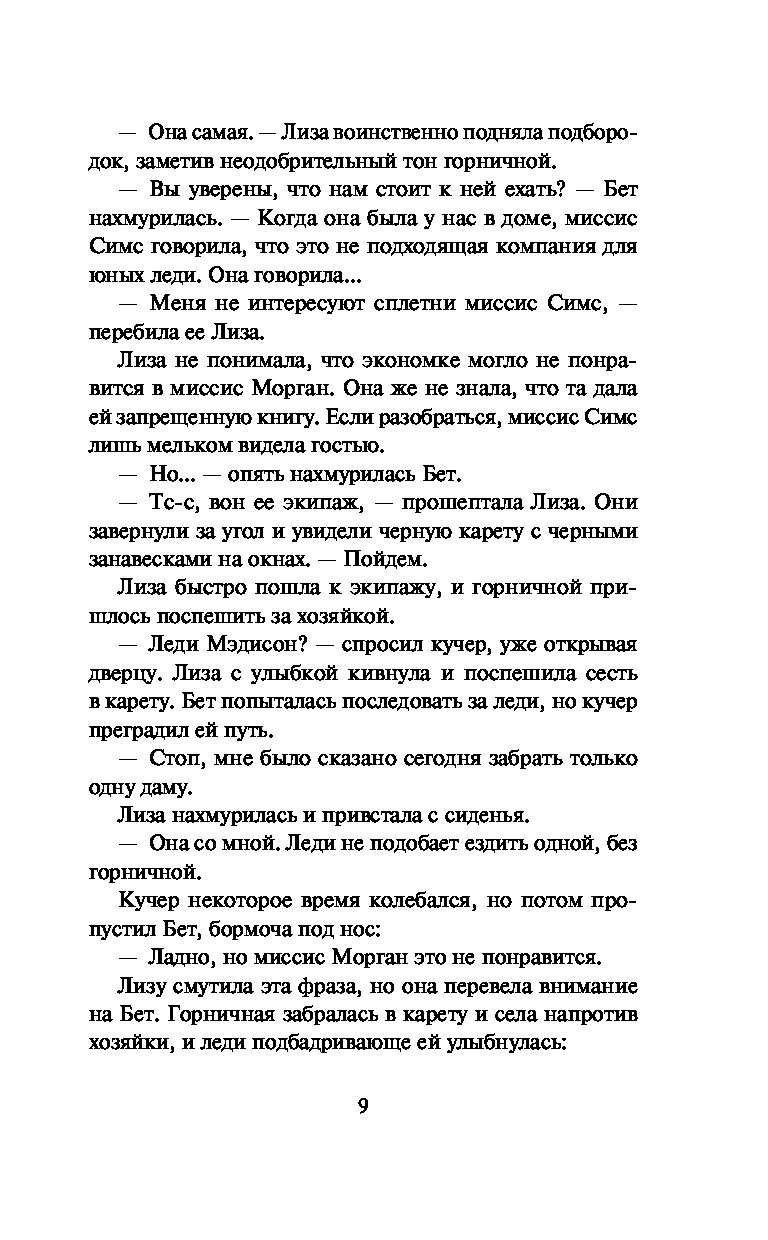 — Она самая. — Лиза воинственно подняла подбородок, заметив неодобрительный тон горничной.

— Вы уверены, что нам стоит к ней ехать? — Бет нахмурилась. — Когда она была у нас в доме, миссис Симс говорила, что это не подходящая компания для юных леди. Она говорила...

— Меня не интересуют сплетни миссис Симс, — перебила ее Лиза.

Лиза не понимала, что экономке могло не понравится в миссис Морган. Она же не знала, что та дала ей запрещенную книгу. Если разобраться, миссис Симс лишь мельком видела гостью.

— Но... — опять нахмурилась Бет.

— Тс-с, вон ее экипаж, — прошептала Лиза. Они завернули за угол и увидели черную карету с черными занавесками на окнах. — Пойдем.

Лиза быстро пошла к экипажу, и горничной пришлось поспешить за хозяйкой.

— Леди Мэдисон? — спросил кучер, уже открывая дверцу. Лиза с улыбкой кивнула и поспешила сесть в карету. Бет попыталась последовать за леди, но кучер преградил ей путь.

— Стоп, мне было сказано сегодня забрать только одну даму.

Лиза нахмурилась и привстала с сиденья.

— Она со мной. Леди не подобает ездить одной, без горничной.

Кучер некоторое время колебался, но потом пропустил Бет, бормоча под нос:

— Ладно, но миссис Морган это не понравится.

Лизу смутила эта фраза, но она перевела внимание на Бет. Горничная забралась в карету и села напротив хозяйки, и леди подбадривающе ей улыбнулась:

9